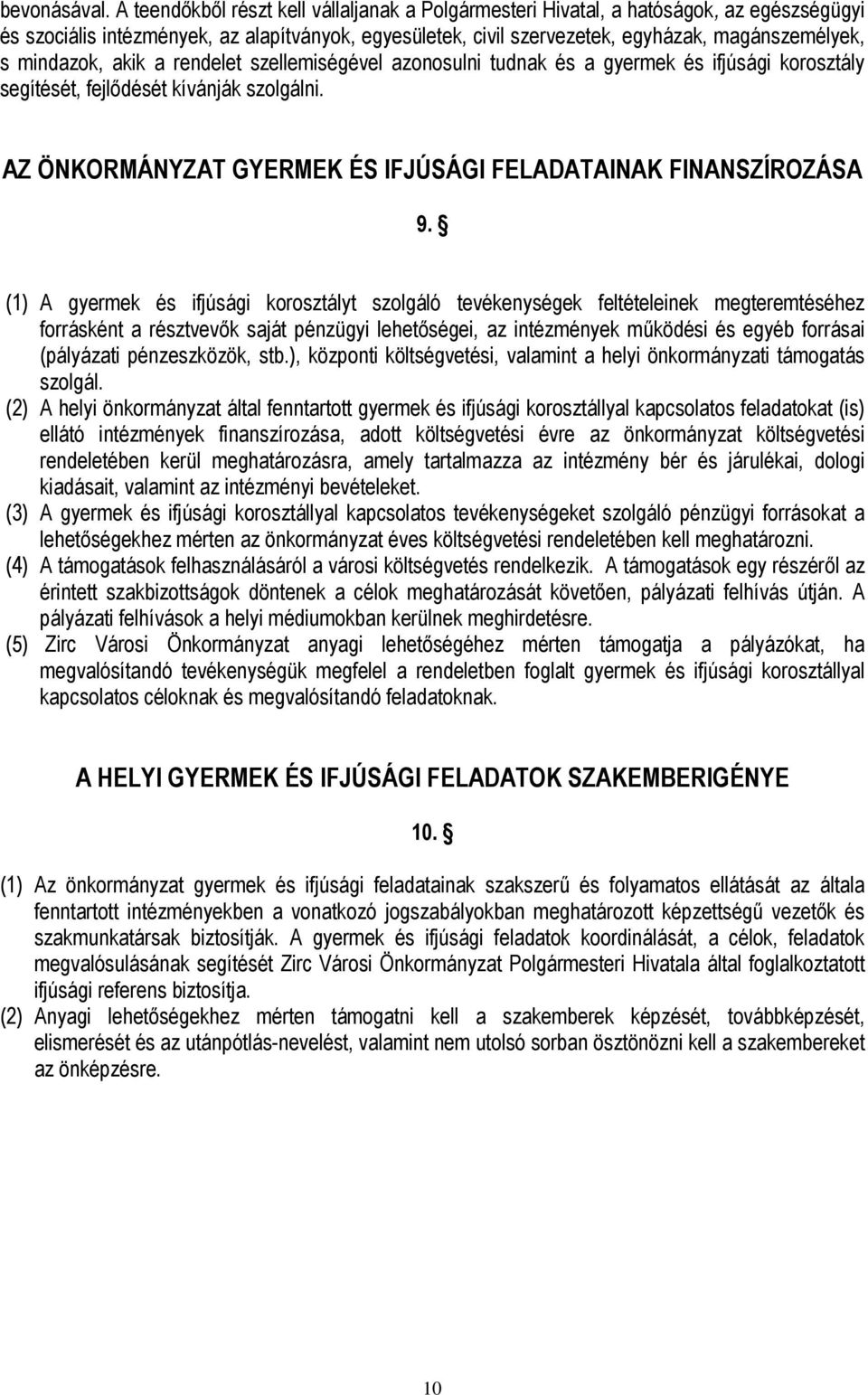 bevonásával. A teendőkből részt kell vállaljanak a Polgármesteri Hivatal, a hatóságok, az egészségügyi és szociális intézmények, az alapítványok, egyesületek, civil szervezetek, egyházak, magánszemélyek, s mindazok, akik a rendelet szellemiségével azonosulni tudnak és a gyermek és ifjúsági korosztály segítését, fejlődését kívánják szolgálni.

AZ ÖNKORMÁNYZAT GYERMEK ÉS IFJÚSÁGI FELADATAINAK FINANSZÍROZÁSA

9. §

(1) A gyermek és ifjúsági korosztályt szolgáló tevékenységek feltételeinek megteremtéséhez forrásként a résztvevők saját pénzügyi lehetőségei, az intézmények működési és egyéb forrásai (pályázati pénzeszközök, stb.), központi költségvetési, valamint a helyi önkormányzati támogatás szolgál.
(2) A helyi önkormányzat által fenntartott gyermek és ifjúsági korosztállyal kapcsolatos feladatokat (is) ellátó intézmények finanszírozása, adott költségvetési évre az önkormányzat költségvetési rendeletében kerül meghatározásra, amely tartalmazza az intézmény bér és járulékai, dologi kiadásait, valamint az intézményi bevételeket.
(3) A gyermek és ifjúsági korosztállyal kapcsolatos tevékenységeket szolgáló pénzügyi forrásokat a lehetőségekhez mérten az önkormányzat éves költségvetési rendeletében kell meghatározni.
(4) A támogatások felhasználásáról a városi költségvetés rendelkezik. A támogatások egy részéről az érintett szakbizottságok döntenek a célok meghatározását követően, pályázati felhívás útján. A pályázati felhívások a helyi médiumokban kerülnek meghirdetésre.
(5) Zirc Városi Önkormányzat anyagi lehetőségéhez mérten támogatja a pályázókat, ha megvalósítandó tevékenységük megfelel a rendeletben foglalt gyermek és ifjúsági korosztállyal kapcsolatos céloknak és megvalósítandó feladatoknak.

A HELYI GYERMEK ÉS IFJÚSÁGI FELADATOK SZAKEMBERIGÉNYE

10. §

(1) Az önkormányzat gyermek és ifjúsági feladatainak szakszerű és folyamatos ellátását az általa fenntartott intézményekben a vonatkozó jogszabályokban meghatározott képzettségű vezetők és szakmunkatársak biztosítják. A gyermek és ifjúsági feladatok koordinálását, a célok, feladatok megvalósulásának segítését Zirc Városi Önkormányzat Polgármesteri Hivatala által foglalkoztatott ifjúsági referens biztosítja.
(2) Anyagi lehetőségekhez mérten támogatni kell a szakemberek képzését, továbbképzését, elismerését és az utánpótlás-nevelést, valamint nem utolsó sorban ösztönözni kell a szakembereket az önképzésre.

10